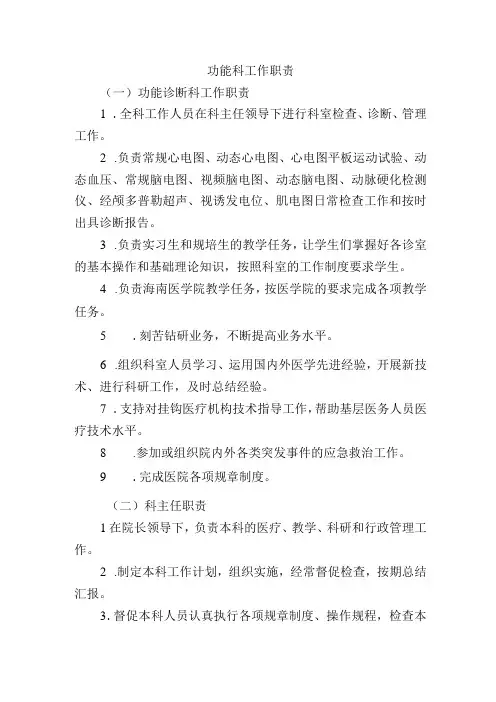 功能科工作职责

（一）功能诊断科工作职责

1．全科工作人员在科主任领导下进行科室检查、诊断、管理工作。

2．负责常规心电图、动态心电图、心电图平板运动试验、动态血压、常规脑电图、视频脑电图、动态脑电图、动脉硬化检测仪、经颅多普勒超声、视诱发电位、肌电图日常检查工作和按时出具诊断报告。

3．负责实习生和规培生的教学任务，让学生们掌握好各诊室的基本操作和基础理论知识，按照科室的工作制度要求学生。

4．负责海南医学院教学任务，按医学院的要求完成各项教学任务。

5．刻苦钻研业务，不断提高业务水平。

6．组织科室人员学习、运用国内外医学先进经验，开展新技术、进行科研工作，及时总结经验。

7．支持对挂钩医疗机构技术指导工作，帮助基层医务人员医疗技术水平。

8．参加或组织院内外各类突发事件的应急救治工作。

9．完成医院各项规章制度。

（二）科主任职责

1在院长领导下，负责本科的医疗、教学、科研和行政管理工作。

2．制定本科工作计划，组织实施，经常督促检查，按期总结汇报。

3．督促本科人员认真执行各项规章制度、操作规程，检查本